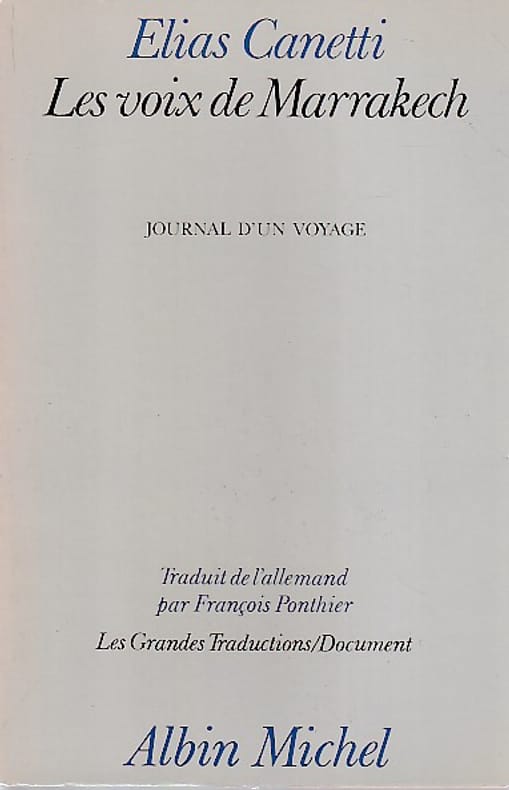 Elias Canetti
Les voix de Marrakech

JOURNAL D'UN VOYAGE

Traduit de l'allemand
par François Ponthier

Les Grandes Traductions/Document

Albin Michel